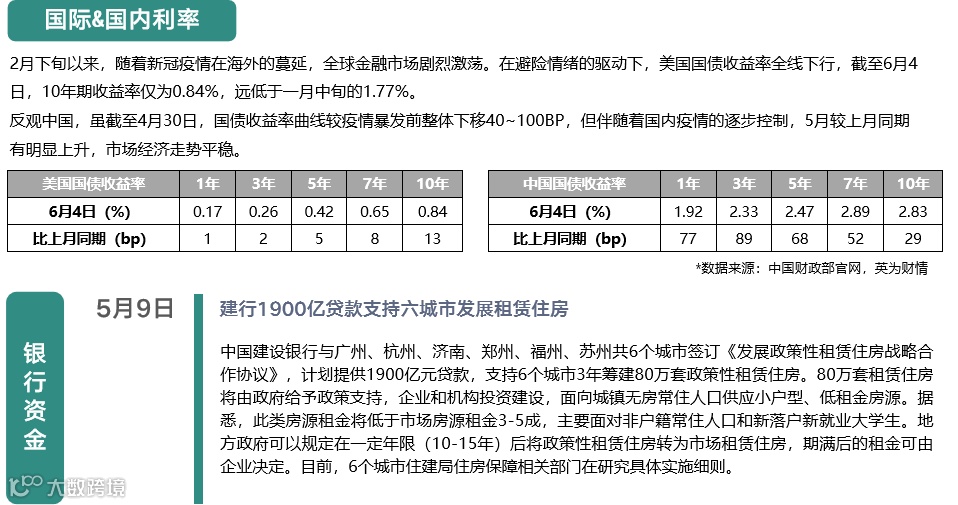 国际&国内利率

2月下旬以来，随着新冠疫情在海外的蔓延，全球金融市场剧烈激荡。在避险情绪的驱动下，美国国债收益率全线下行，截至6月4日，10年期收益率仅为0.84%，远低于一月中旬的1.77%。

反观中国，虽截至4月30日，国债收益率曲线较疫情暴发前整体下移40~100BP，但伴随着国内疫情的逐步控制，5月较上月同期有明显上升，市场经济走势平稳。

| 美国国债收益率 | 1年 | 3年 | 5年 | 7年 | 10年 |
|---|---|---|---|---|---|
| 6月4日（%） | 0.17 | 0.26 | 0.42 | 0.65 | 0.84 |
| 比上月同期（bp） | 1 | 2 | 5 | 8 | 13 |

| 中国国债收益率 | 1年 | 3年 | 5年 | 7年 | 10年 |
|---|---|---|---|---|---|
| 6月4日（%） | 1.92 | 2.33 | 2.47 | 2.89 | 2.83 |
| 比上月同期（bp） | 77 | 89 | 68 | 52 | 29 |

*数据来源：中国财政部官网，英为财情

银行资金

5月9日

建行1900亿贷款支持六城市发展租赁住房

中国建设银行与广州、杭州、济南、郑州、福州、苏州共6个城市签订《发展政策性租赁住房战略合作协议》，计划提供1900亿元贷款，支持6个城市3年筹建80万套政策性租赁住房。80万套租赁住房将由政府给予政策支持，企业和机构投资建设，面向城镇无房常住人口供应小户型、低租金房源。据悉，此类房源租金将低于市场房源租金3-5成，主要面对非户籍常住人口和新落户新就业大学生。地方政府可以规定在一定年限（10-15年）后将政策性租赁住房转为市场租赁住房，期满后的租金可由企业决定。目前，6个城市住建局住房保障相关部门在研究具体实施细则。

大数跨境